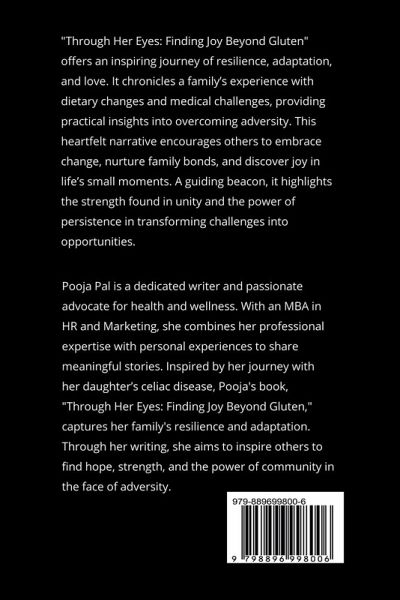 "Through Her Eyes: Finding Joy Beyond Gluten" offers an inspiring journey of resilience, adaptation, and love. It chronicles a family's experience with dietary changes and medical challenges, providing practical insights into overcoming adversity. This heartfelt narrative encourages others to embrace change, nurture family bonds, and discover joy in life's small moments. A guiding beacon, it highlights the strength found in unity and the power of persistence in transforming challenges into opportunities.

Pooja Pal is a dedicated writer and passionate advocate for health and wellness. With an MBA in HR and Marketing, she combines her professional expertise with personal experiences to share meaningful stories. Inspired by her journey with her daughter's celiac disease, Pooja's book, "Through Her Eyes: Finding Joy Beyond Gluten," captures her family's resilience and adaptation. Through her writing, she aims to inspire others to find hope, strength, and the power of community in the face of adversity.

979-889699800-6

9 798896 998006